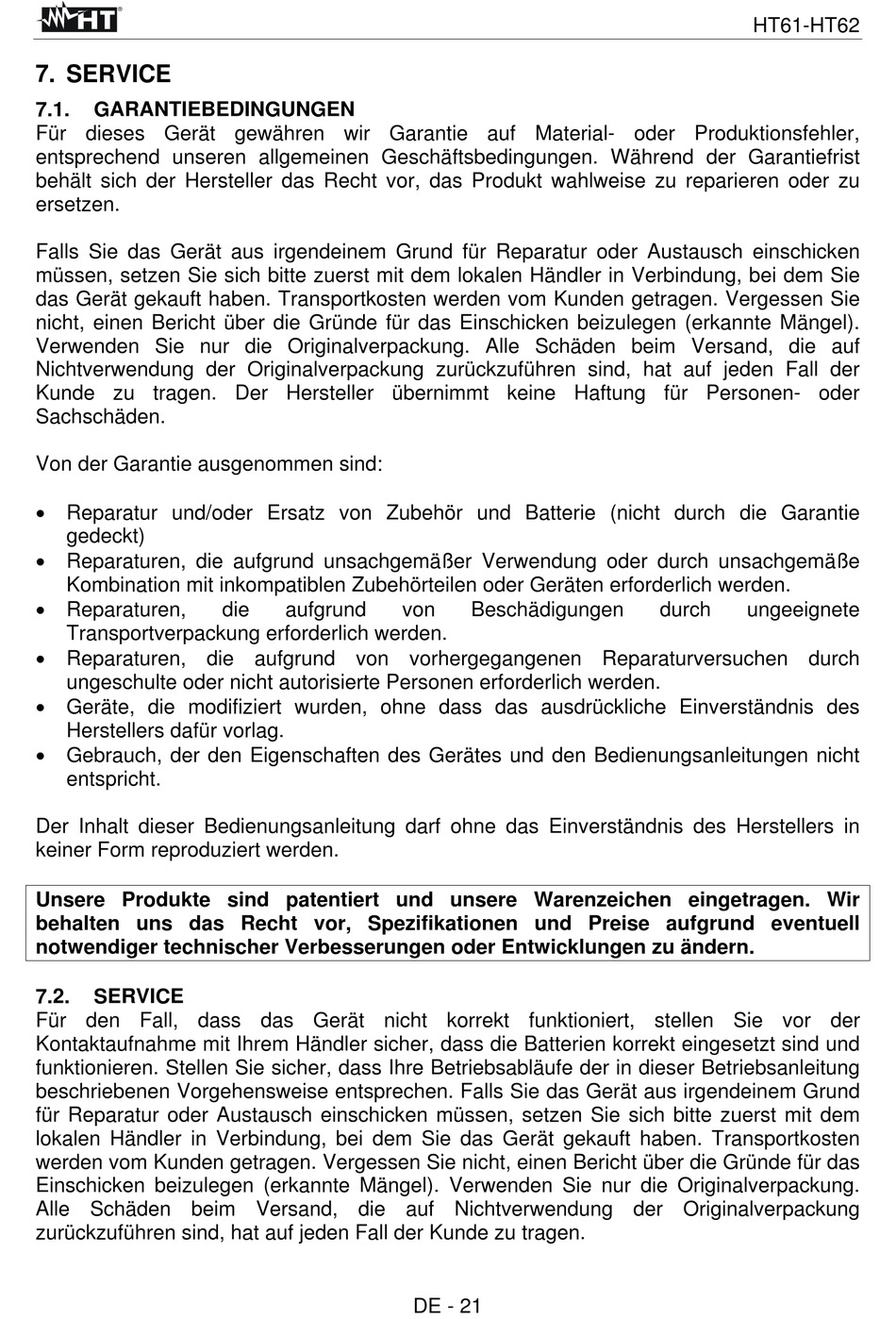 HT

HT61-HT62

7. SERVICE

7.1. GARANTIEBEDINGUNGEN
Für dieses Gerät gewähren wir Garantie auf Material- oder Produktionsfehler, entsprechend unseren allgemeinen Geschäftsbedingungen. Während der Garantiefrist behält sich der Hersteller das Recht vor, das Produkt wahlweise zu reparieren oder zu ersetzen.

Falls Sie das Gerät aus irgendeinem Grund für Reparatur oder Austausch einschicken müssen, setzen Sie sich bitte zuerst mit dem lokalen Händler in Verbindung, bei dem Sie das Gerät gekauft haben. Transportkosten werden vom Kunden getragen. Vergessen Sie nicht, einen Bericht über die Gründe für das Einschicken beizulegen (erkannte Mängel). Verwenden Sie nur die Originalverpackung. Alle Schäden beim Versand, die auf Nichtverwendung der Originalverpackung zurückzuführen sind, hat auf jeden Fall der Kunde zu tragen. Der Hersteller übernimmt keine Haftung für Personen- oder Sachschäden.

Von der Garantie ausgenommen sind:

• Reparatur und/oder Ersatz von Zubehör und Batterie (nicht durch die Garantie gedeckt)
• Reparaturen, die aufgrund unsachgemäßer Verwendung oder durch unsachgemäße Kombination mit inkompatiblen Zubehörteilen oder Geräten erforderlich werden.
• Reparaturen, die aufgrund von Beschädigungen durch ungeeignete Transportverpackung erforderlich werden.
• Reparaturen, die aufgrund von vorhergegangenen Reparaturversuchen durch ungeschulte oder nicht autorisierte Personen erforderlich werden.
• Geräte, die modifiziert wurden, ohne dass das ausdrückliche Einverständnis des Herstellers dafür vorlag.
• Gebrauch, der den Eigenschaften des Gerätes und den Bedienungsanleitungen nicht entspricht.

Der Inhalt dieser Bedienungsanleitung darf ohne das Einverständnis des Herstellers in keiner Form reproduziert werden.

Unsere Produkte sind patentiert und unsere Warenzeichen eingetragen. Wir behalten uns das Recht vor, Spezifikationen und Preise aufgrund eventuell notwendiger technischer Verbesserungen oder Entwicklungen zu ändern.

7.2. SERVICE
Für den Fall, dass das Gerät nicht korrekt funktioniert, stellen Sie vor der Kontaktaufnahme mit Ihrem Händler sicher, dass die Batterien korrekt eingesetzt sind und funktionieren. Stellen Sie sicher, dass Ihre Betriebsabläufe der in dieser Betriebsanleitung beschriebenen Vorgehensweise entsprechen. Falls Sie das Gerät aus irgendeinem Grund für Reparatur oder Austausch einschicken müssen, setzen Sie sich bitte zuerst mit dem lokalen Händler in Verbindung, bei dem Sie das Gerät gekauft haben. Transportkosten werden vom Kunden getragen. Vergessen Sie nicht, einen Bericht über die Gründe für das Einschicken beizulegen (erkannte Mängel). Verwenden Sie nur die Originalverpackung. Alle Schäden beim Versand, die auf Nichtverwendung der Originalverpackung zurückzuführen sind, hat auf jeden Fall der Kunde zu tragen.

DE - 21